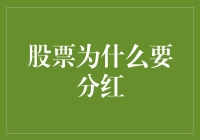 股票为什么要分红